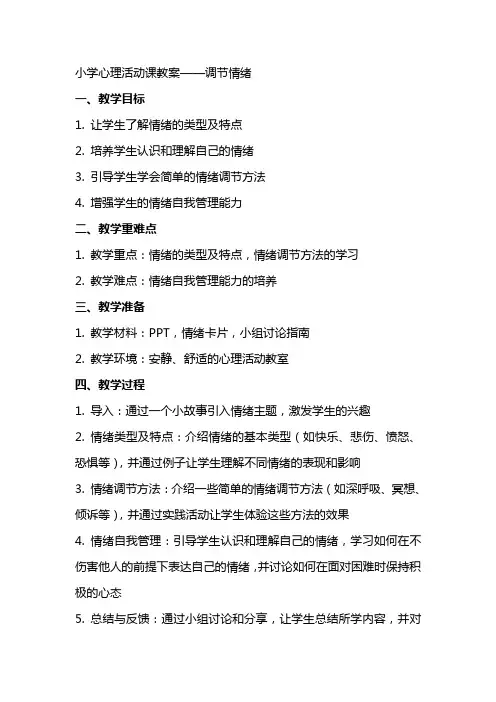 小学心理活动课教案——调节情绪

一、教学目标

1. 让学生了解情绪的类型及特点

2. 培养学生认识和理解自己的情绪

3. 引导学生学会简单的情绪调节方法

4. 增强学生的情绪自我管理能力

二、教学重难点

1. 教学重点：情绪的类型及特点，情绪调节方法的学习

2. 教学难点：情绪自我管理能力的培养

三、教学准备

1. 教学材料：PPT，情绪卡片，小组讨论指南

2. 教学环境：安静、舒适的心理活动教室

四、教学过程

1. 导入：通过一个小故事引入情绪主题，激发学生的兴趣

2. 情绪类型及特点：介绍情绪的基本类型（如快乐、悲伤、愤怒、恐惧等），并通过例子让学生理解不同情绪的表现和影响

3. 情绪调节方法：介绍一些简单的情绪调节方法（如深呼吸、冥想、倾诉等），并通过实践活动让学生体验这些方法的效果

4. 情绪自我管理：引导学生认识和理解自己的情绪，学习如何在不伤害他人的前提下表达自己的情绪，并讨论如何在面对困难时保持积极的心态

5. 总结与反馈：通过小组讨论和分享，让学生总结所学内容，并对